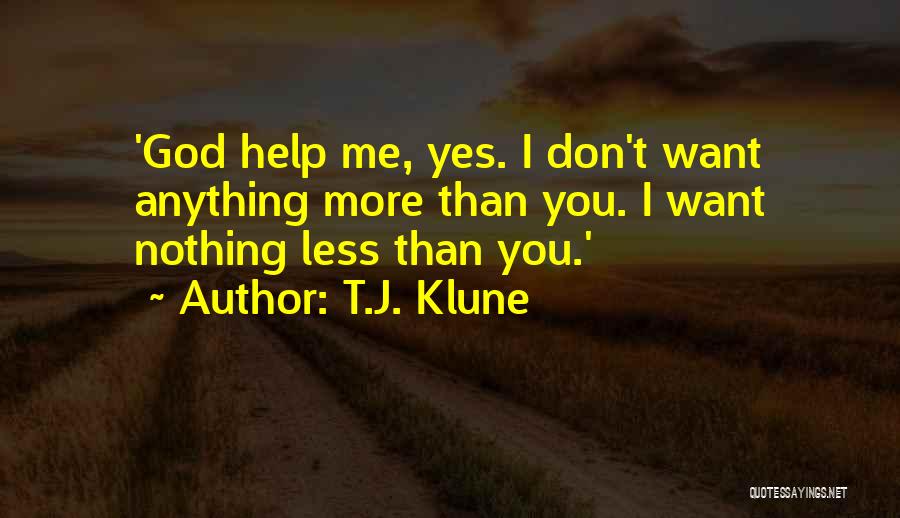 'God help me, yes. I don't want anything more than you. I want nothing less than you.'
~ Author: T.J. Klune

QUOTESSAYINGS.NET